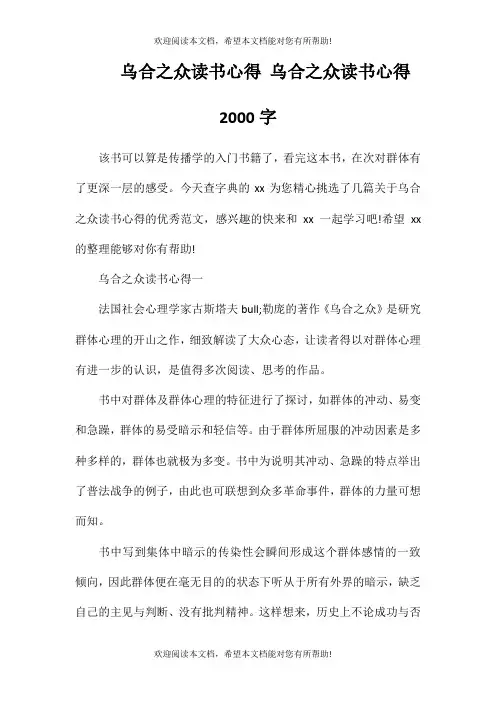 欢迎阅读本文档，希望本文档能对您有所帮助!

乌合之众读书心得 乌合之众读书心得 2000 字

该书可以算是传播学的入门书籍了，看完这本书，在次对群体有了更深一层的感受。今天查字典的 xx 为您精心挑选了几篇关于乌合之众读书心得的优秀范文，感兴趣的快来和 xx 一起学习吧!希望 xx 的整理能够对你有帮助!

乌合之众读书心得一

法国社会心理学家古斯塔夫 bull;勒庞的著作《乌合之众》是研究群体心理的开山之作，细致解读了大众心态，让读者得以对群体心理有进一步的认识，是值得多次阅读、思考的作品。

书中对群体及群体心理的特征进行了探讨，如群体的冲动、易变和急躁，群体的易受暗示和轻信等。由于群体所屈服的冲动因素是多种多样的，群体也就极为多变。书中为说明其冲动、急躁的特点举出了普法战争的例子，由此也可联想到众多革命事件，群体的力量可想而知。

书中写到集体中暗示的传染性会瞬间形成这个群体感情的一致倾向，因此群体便在毫无目的的状态下听从于所有外界的暗示，缺乏自己的主见与判断、没有批判精神。这样想来，历史上不论成功与否

欢迎阅读本文档，希望本文档能对您有所帮助!